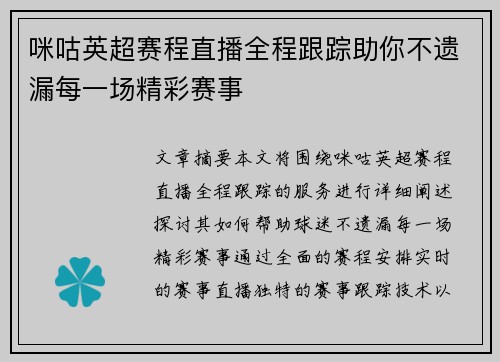 咪咕英超赛程直播全程跟踪助你不遗漏每一场精彩赛事

文章摘要本文将围绕咪咕英超赛程直播全程跟踪的服务进行详细阐述探讨其如何帮助球迷不遗漏每一场精彩赛事通过全面的赛程安排实时的赛事直播独特的赛事跟踪技术以